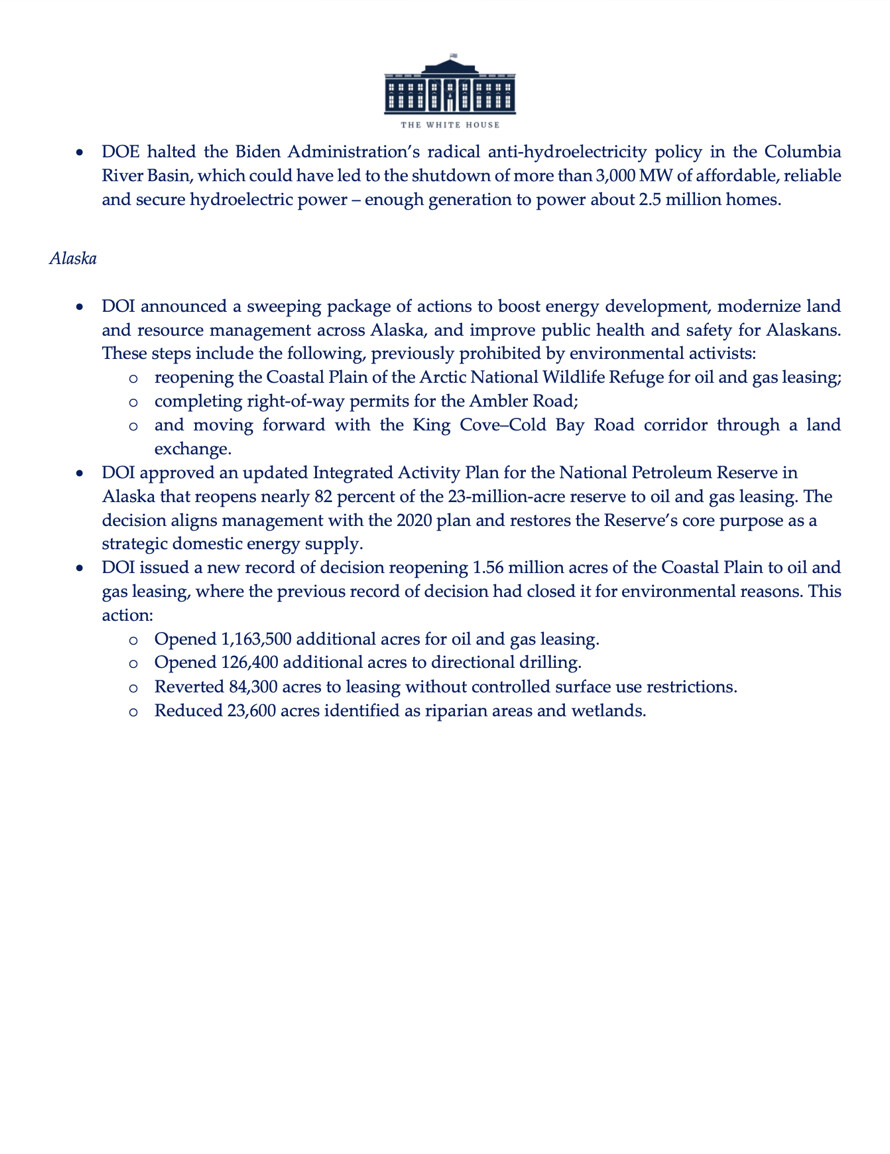 THE WHITE HOUSE

• DOE halted the Biden Administration's radical anti-hydroelectricity policy in the Columbia River Basin, which could have led to the shutdown of more than 3,000 MW of affordable, reliable and secure hydroelectric power – enough generation to power about 2.5 million homes.

Alaska

• DOI announced a sweeping package of actions to boost energy development, modernize land and resource management across Alaska, and improve public health and safety for Alaskans. These steps include the following, previously prohibited by environmental activists:
o reopening the Coastal Plain of the Arctic National Wildlife Refuge for oil and gas leasing;
o completing right-of-way permits for the Ambler Road;
o and moving forward with the King Cove–Cold Bay Road corridor through a land exchange.
• DOI approved an updated Integrated Activity Plan for the National Petroleum Reserve in Alaska that reopens nearly 82 percent of the 23-million-acre reserve to oil and gas leasing. The decision aligns management with the 2020 plan and restores the Reserve's core purpose as a strategic domestic energy supply.
• DOI issued a new record of decision reopening 1.56 million acres of the Coastal Plain to oil and gas leasing, where the previous record of decision had closed it for environmental reasons. This action:
o Opened 1,163,500 additional acres for oil and gas leasing.
o Opened 126,400 additional acres to directional drilling.
o Reverted 84,300 acres to leasing without controlled surface use restrictions.
o Reduced 23,600 acres identified as riparian areas and wetlands.